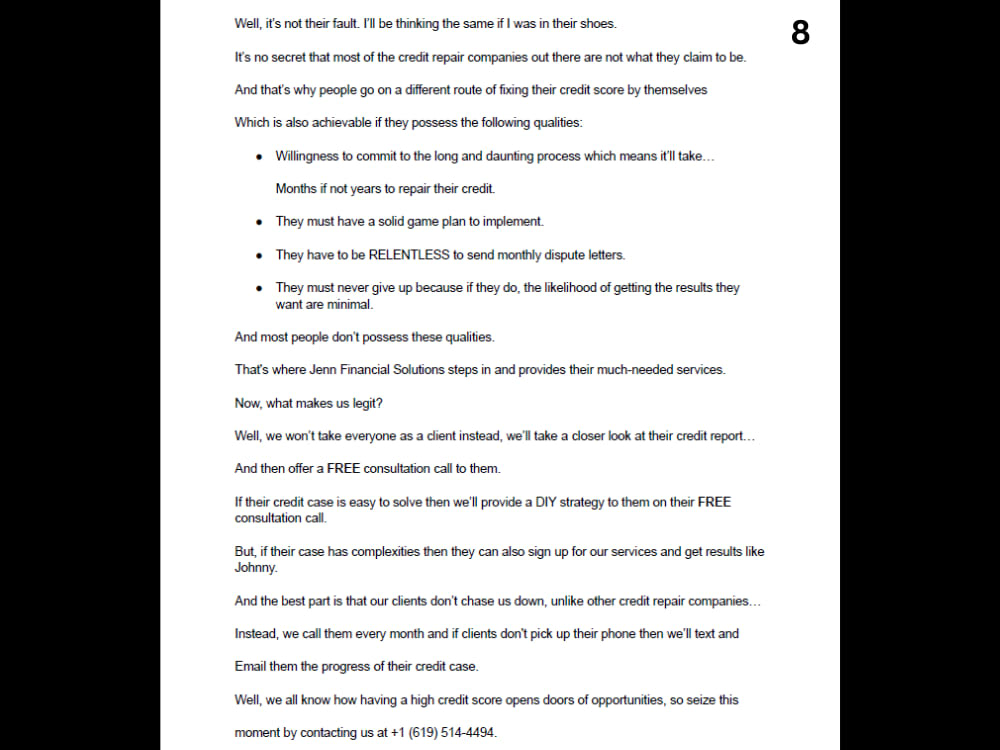 8

Well, it's not their fault. I'll be thinking the same if I was in their shoes.

It's no secret that most of the credit repair companies out there are not what they claim to be.

And that's why people go on a different route of fixing their credit score by themselves

Which is also achievable if they possess the following qualities:

• Willingness to commit to the long and daunting process which means it'll take...

Months if not years to repair their credit.

• They must have a solid game plan to implement.

• They have to be RELENTLESS to send monthly dispute letters.

• They must never give up because if they do, the likelihood of getting the results they want are minimal.

And most people don't possess these qualities.

That's where Jenn Financial Solutions steps in and provides their much-needed services.

Now, what makes us legit?

Well, we won't take everyone as a client instead, we'll take a closer look at their credit report...

And then offer a FREE consultation call to them.

If their credit case is easy to solve then we'll provide a DIY strategy to them on their FREE consultation call.

But, if their case has complexities then they can also sign up for our services and get results like Johnny.

And the best part is that our clients don't chase us down, unlike other credit repair companies...

Instead, we call them every month and if clients don't pick up their phone then we'll text and

Email them the progress of their credit case.

Well, we all know how having a high credit score opens doors of opportunities, so seize this

moment by contacting us at +1 (619) 514-4494.